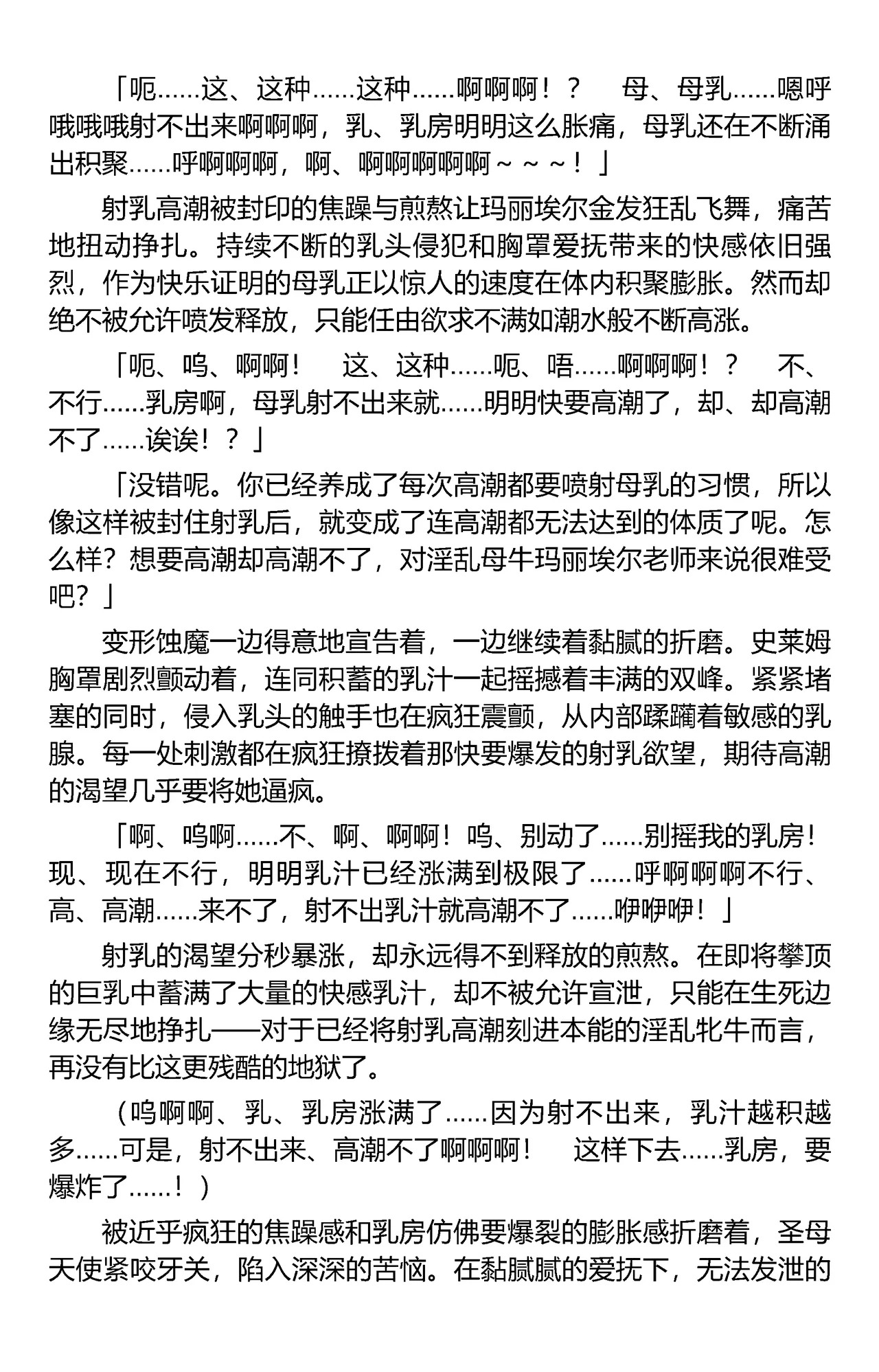 「呃……这、这种……这种……啊啊啊！？　母、母乳……嗯呼哦哦哦射不出来啊啊啊，乳、乳房明明这么胀痛，母乳还在不断涌出积聚……呼啊啊啊，啊、啊啊啊啊啊～～～！」

射乳高潮被封印的焦躁与煎熬让玛丽埃尔金发狂乱飞舞，痛苦地扭动挣扎。持续不断的乳头侵犯和胸罩爱抚带来的快感依旧强烈，作为快乐证明的母乳正以惊人的速度在体内积聚膨胀。然而却绝不被允许喷发释放，只能任由欲求不满如潮水般不断高涨。

「呃、呜、啊啊！　这、这种……呃、唔……啊啊啊！？　不、不行……乳房啊，母乳射不出来就……明明快要高潮了，却、却高潮不了……诶诶！？」

「没错呢。你已经养成了每次高潮都要喷射母乳的习惯，所以像这样被封住射乳后，就变成了连高潮都无法达到的体质了呢。怎么样？想要高潮却高潮不了，对淫乱母牛玛丽埃尔老师来说很难受吧？」

变形蚀魔一边得意地宣告着，一边继续着黏腻的折磨。史莱姆胸罩剧烈颤动着，连同积蓄的乳汁一起摇撼着丰满的双峰。紧紧堵塞的同时，侵入乳头的触手也在疯狂震颤，从内部蹂躏着敏感的乳腺。每一处刺激都在疯狂撩拨着那快要爆发的射乳欲望，期待高潮的渴望几乎要将她逼疯。

「啊、呜啊……不、啊、啊啊！呜、别动了……别摇我的乳房！现、现在不行，明明乳汁已经涨满到极限了……呼啊啊啊不行、高、高潮……来不了，射不出乳汁就高潮不了……咿咿咿！」

射乳的渴望分秒暴涨，却永远得不到释放的煎熬。在即将攀顶的巨乳中蓄满了大量的快感乳汁，却不被允许宣泄，只能在生死边缘无尽地挣扎——对于已经将射乳高潮刻进本能的淫乱牝牛而言，再没有比这更残酷的地狱了。

（呜啊啊、乳、乳房涨满了……因为射不出来，乳汁越积越多……可是，射不出来、高潮不了啊啊啊！　这样下去……乳房，要爆炸了……！）

被近乎疯狂的焦躁感和乳房仿佛要爆裂的膨胀感折磨着，圣母天使紧咬牙关，陷入深深的苦恼。在黏腻腻的爱抚下，无法发泄的